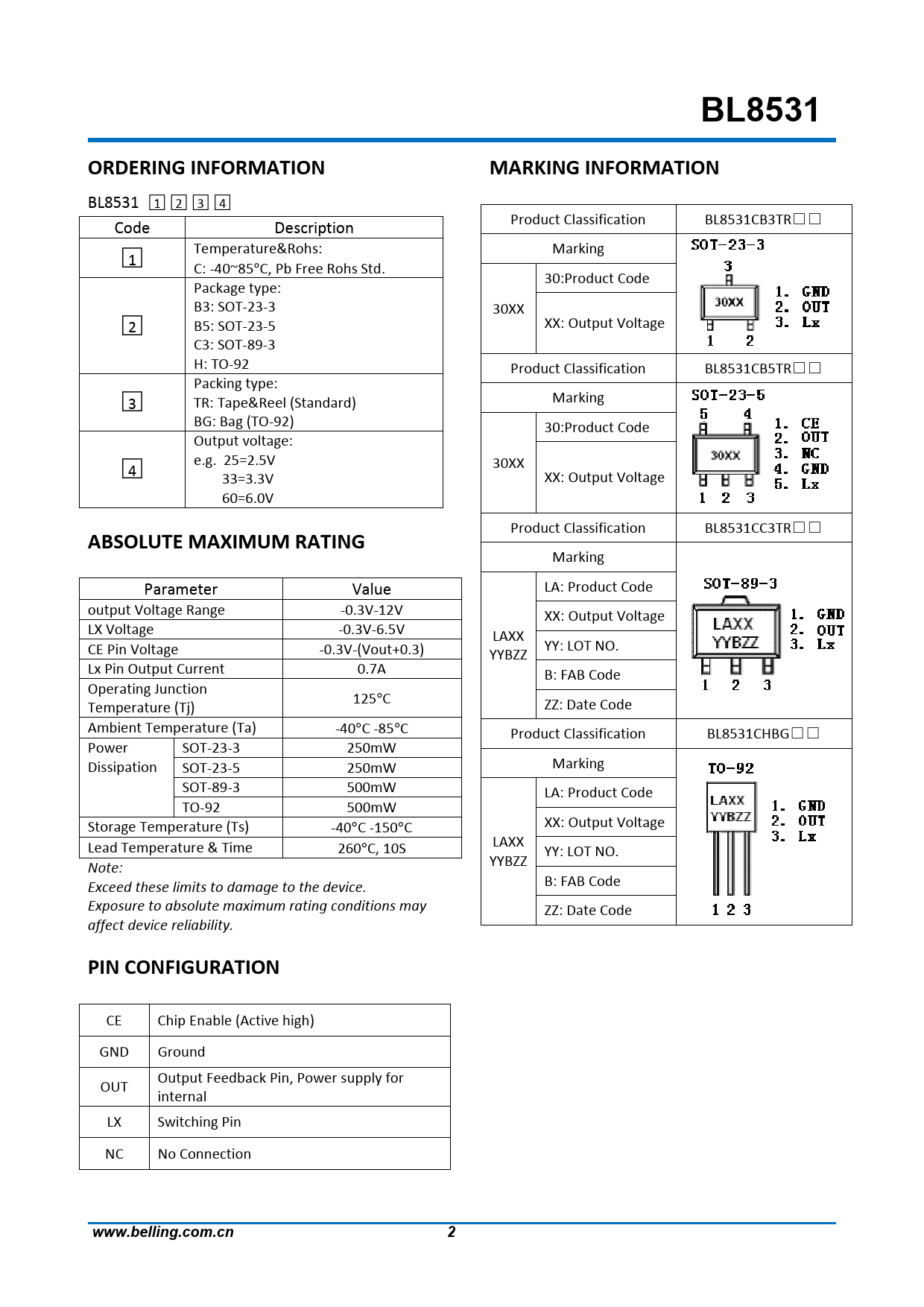 BL8531

ORDERING INFORMATION

BL8531 1 2 3 4

| Code | Description |
|---|---|
| 1 | Temperature&Rohs: C: -40~85°C, Pb Free Rohs Std. |
| 2 | Package type: B3: SOT-23-3 B5: SOT-23-5 C3: SOT-89-3 H: TO-92 |
| 3 | Packing type: TR: Tape&Reel (Standard) BG: Bag (TO-92) |
| 4 | Output voltage: e.g. 25=2.5V 33=3.3V 60=6.0V |

ABSOLUTE MAXIMUM RATING

| Parameter | | Value |
|---|---|---|
| output Voltage Range | | -0.3V-12V |
| LX Voltage | | -0.3V-6.5V |
| CE Pin Voltage | | -0.3V-(Vout+0.3) |
| Lx Pin Output Current | | 0.7A |
| Operating Junction Temperature (Tj) | | 125°C |
| Ambient Temperature (Ta) | | -40°C -85°C |
| Power Dissipation | SOT-23-3 | 250mW |
| | SOT-23-5 | 250mW |
| | SOT-89-3 | 500mW |
| | TO-92 | 500mW |
| Storage Temperature (Ts) | | -40°C -150°C |
| Lead Temperature & Time | | 260°C, 10S |

Note:
Exceed these limits to damage to the device.
Exposure to absolute maximum rating conditions may affect device reliability.

PIN CONFIGURATION

| CE | Chip Enable (Active high) |
|---|---|
| GND | Ground |
| OUT | Output Feedback Pin, Power supply for internal |
| LX | Switching Pin |
| NC | No Connection |

MARKING INFORMATION

| Product Classification | | BL8531CB3TR□□ |
|---|---|---|
| Marking | | SOT-23-3 3 30XX 1 2 1. GND 2. OUT 3. Lx |
| 30XX | 30:Product Code | |
| | XX: Output Voltage | |
| Product Classification | | BL8531CB5TR□□ |
| Marking | | SOT-23-5 5 4 30XX 1 2 3 1. CE 2. OUT 3. NC 4. GND 5. Lx |
| 30XX | 30:Product Code | |
| | XX: Output Voltage | |
| Product Classification | | BL8531CC3TR□□ |
| Marking | | SOT-89-3 LAXX YYBZZ 1 2 3 1. GND 2. OUT 3. Lx |
| LAXX YYBZZ | LA: Product Code | |
| | XX: Output Voltage | |
| | YY: LOT NO. | |
| | B: FAB Code | |
| | ZZ: Date Code | |
| Product Classification | | BL8531CHBG□□ |
| Marking | | TO-92 LAXX YYBZZ 1 2 3 1. GND 2. OUT 3. Lx |
| LAXX YYBZZ | LA: Product Code | |
| | XX: Output Voltage | |
| | YY: LOT NO. | |
| | B: FAB Code | |
| | ZZ: Date Code | |

www.belling.com.cn 2